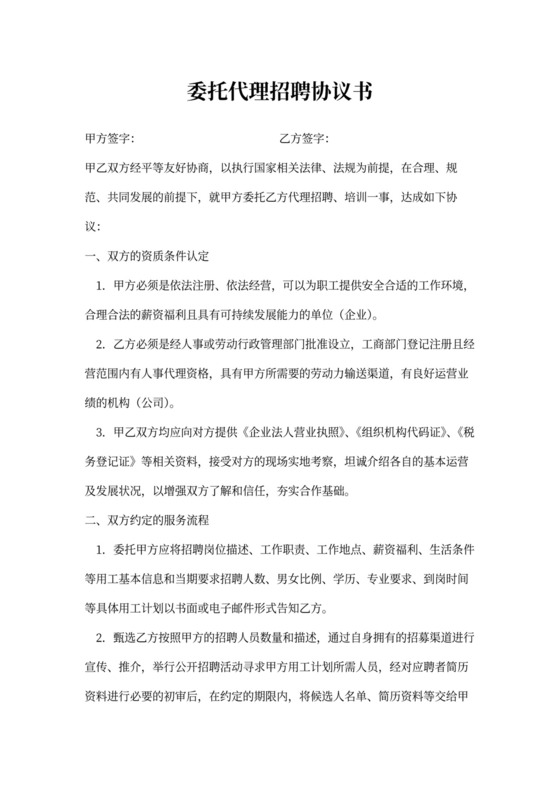 委托代理招聘协议书

甲方签字：　　　　　　　　　　乙方签字：

甲乙双方经平等友好协商，以执行国家相关法律、法规为前提，在合理、规范、共同发展的前提下，就甲方委托乙方代理招聘、培训一事，达成如下协议：

一、双方的资质条件认定

1. 甲方必须是依法注册、依法经营，可以为职工提供安全合适的工作环境，合理合法的薪资福利且具有可持续发展能力的单位（企业）。

2. 乙方必须是经人事或劳动行政管理部门批准设立，工商部门登记注册且经营范围内有人事代理资格，具有甲方所需要的劳动力输送渠道，有良好运营业绩的机构（公司）。

3. 甲乙双方均应向对方提供《企业法人营业执照》、《组织机构代码证》、《税务登记证》等相关资料，接受对方的现场实地考察，坦诚介绍各自的基本运营及发展状况，以增强双方了解和信任，夯实合作基础。

二、双方约定的服务流程

1. 委托甲方应将招聘岗位描述、工作职责、工作地点、薪资福利、生活条件等用工基本信息和当期要求招聘人数、男女比例、学历、专业要求、到岗时间等具体用工计划以书面或电子邮件形式告知乙方。

2. 甄选乙方按照甲方的招聘人员数量和描述，通过自身拥有的招募渠道进行宣传、推介，举行公开招聘活动寻求甲方用工计划所需人员，经对应聘者简历资料进行必要的初审后，在约定的期限内，将候选人名单、简历资料等交给甲